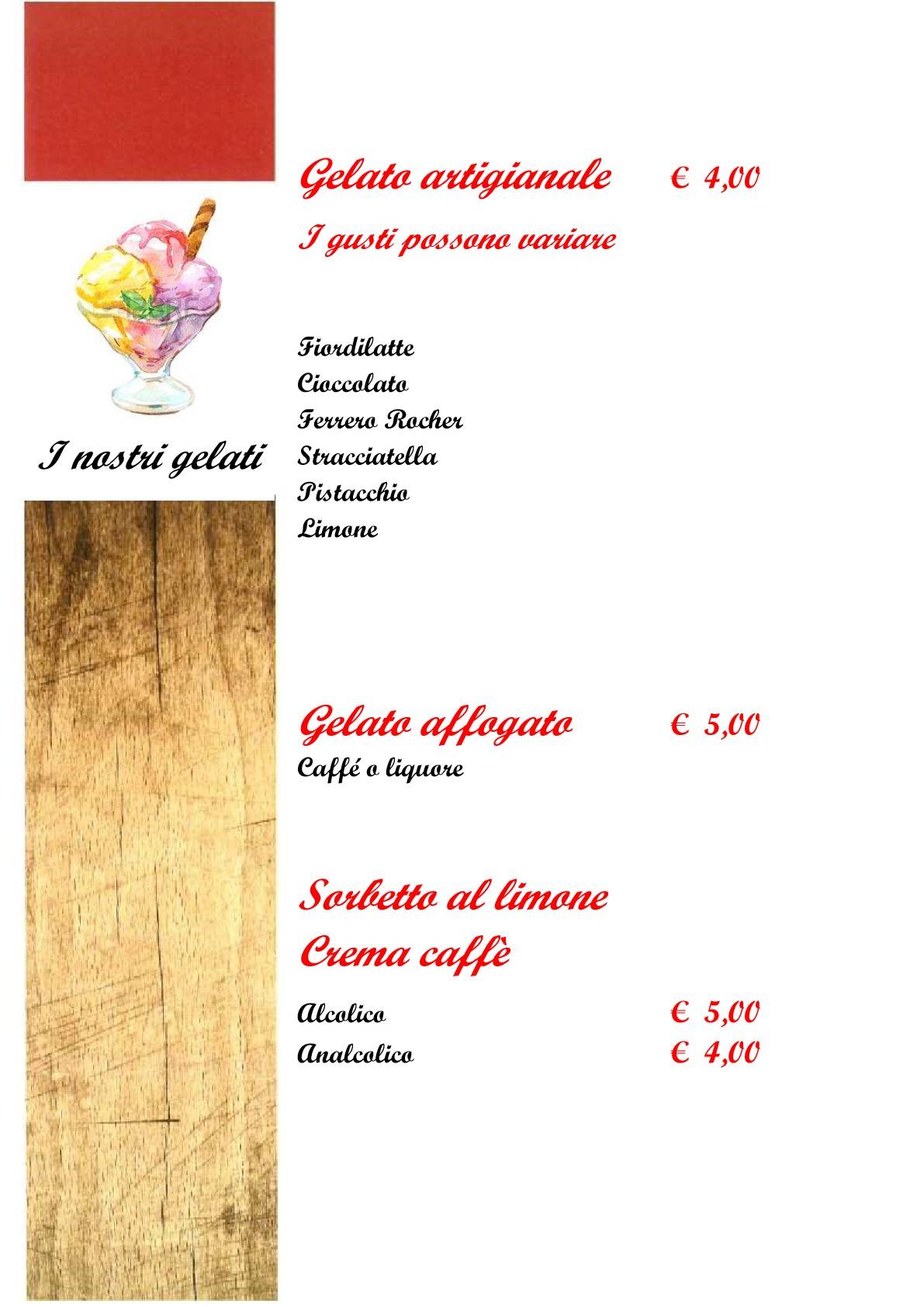 I nostri gelati

Gelato artigianale € 4,00

I gusti possono variare

Fiordilatte
Cioccolato
Ferrero Rocher
Stracciatella
Pistacchio
Limone

Gelato affogato € 5,00
Caffé o liquore

Sorbetto al limone
Crema caffè

Alcolico € 5,00
Analcolico € 4,00